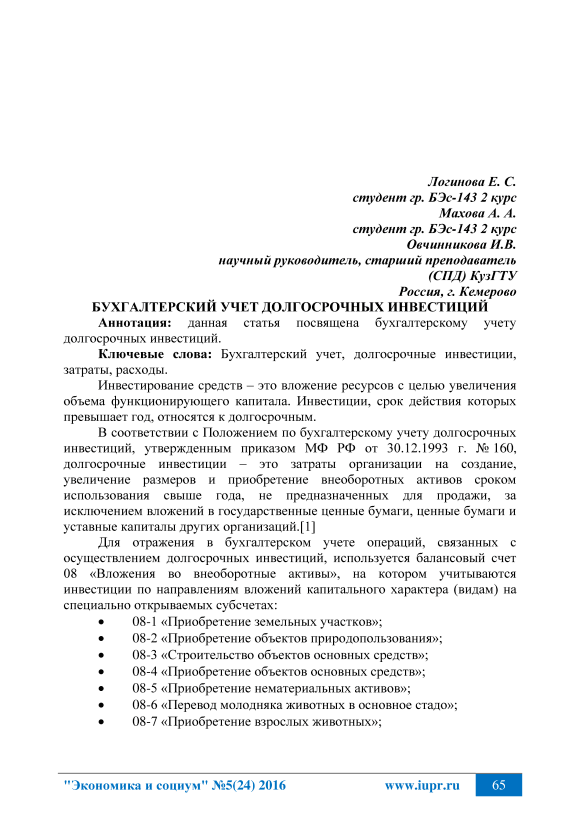 Логинова Е. С.
студент гр. БЭс-143 2 курс
Махова А. А.
студент гр. БЭс-143 2 курс
Овчинникова И.В.
научный руководитель, старший преподаватель
(СПД) КузГТУ
Россия, г. Кемерово

БУХГАЛТЕРСКИЙ УЧЕТ ДОЛГОСРОЧНЫХ ИНВЕСТИЦИЙ

Аннотация: данная статья посвящена бухгалтерскому учету долгосрочных инвестиций.

Ключевые слова: Бухгалтерский учет, долгосрочные инвестиции, затраты, расходы.

Инвестирование средств – это вложение ресурсов с целью увеличения объема функционирующего капитала. Инвестиции, срок действия которых превышает год, относятся к долгосрочным.

В соответствии с Положением по бухгалтерскому учету долгосрочных инвестиций, утвержденным приказом МФ РФ от 30.12.1993 г. № 160, долгосрочные инвестиции – это затраты организации на создание, увеличение размеров и приобретение внеоборотных активов сроком использования свыше года, не предназначенных для продажи, за исключением вложений в государственные ценные бумаги, ценные бумаги и уставные капиталы других организаций.[1]

Для отражения в бухгалтерском учете операций, связанных с осуществлением долгосрочных инвестиций, используется балансовый счет 08 «Вложения во внеоборотные активы», на котором учитываются инвестиции по направлениям вложений капитального характера (видам) на специально открываемых субсчетах:

• 08-1 «Приобретение земельных участков»;
• 08-2 «Приобретение объектов природопользования»;
• 08-3 «Строительство объектов основных средств»;
• 08-4 «Приобретение объектов основных средств»;
• 08-5 «Приобретение нематериальных активов»;
• 08-6 «Перевод молодняка животных в основное стадо»;
• 08-7 «Приобретение взрослых животных»;

"Экономика и социум" №5(24) 2016 www.iupr.ru 65